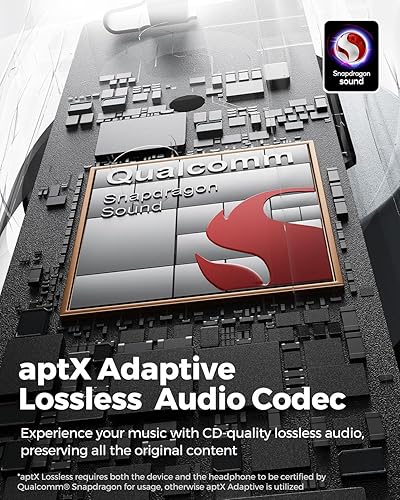 Snapdragon sound

Qualcomm
Snapdragon Sound

aptX Adaptive
Lossless Audio Codec

Experience your music with CD-quality lossless audio, preserving all the original content

*aptX Lossless requires both the device and the headphone to be certified by Qualcomm® Snapdragon for usage, otherwise aptX Adaptive is utilized